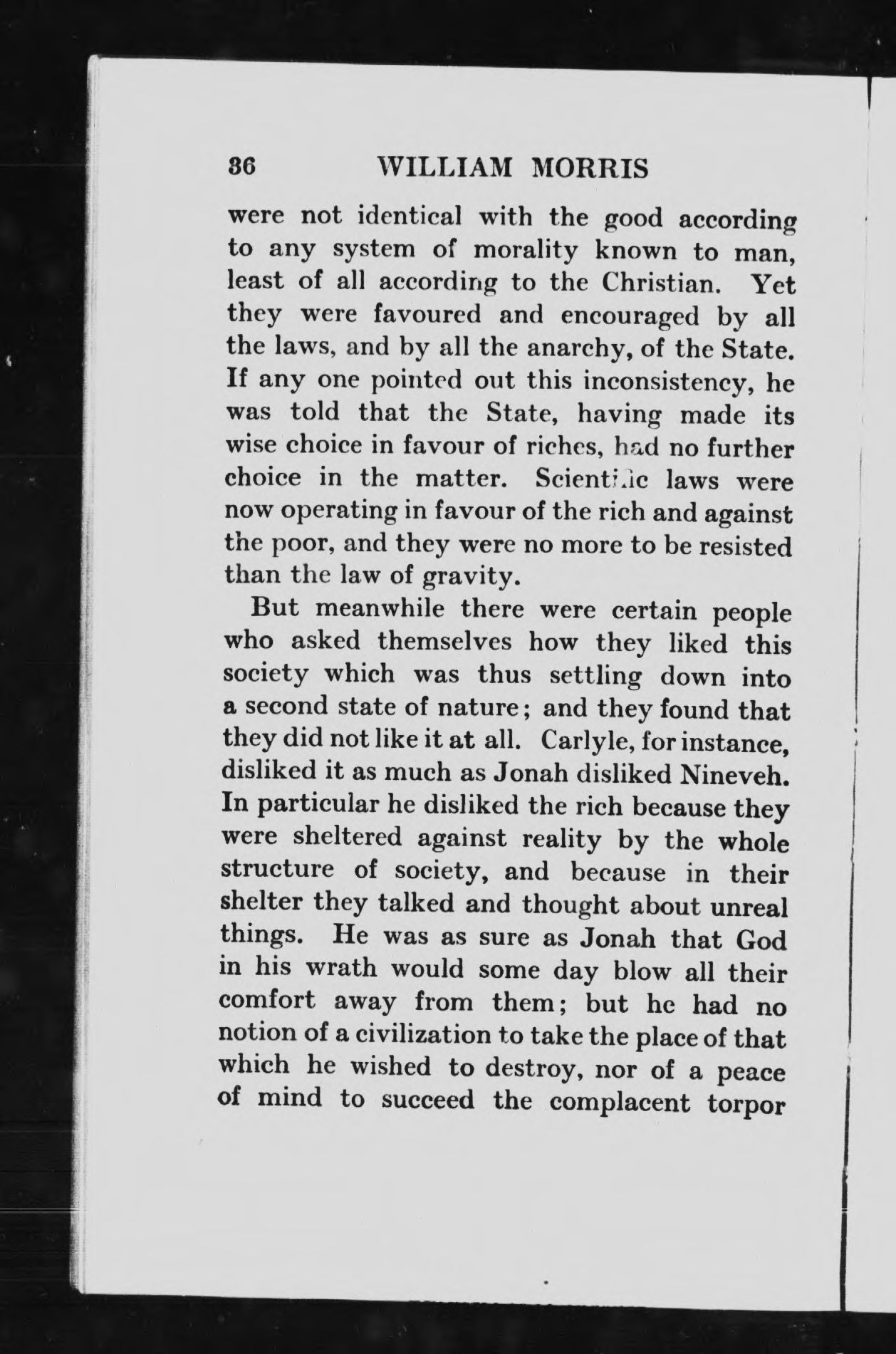 36 WILLIAM MORRIS

were not identical with the good according to any system of morality known to man, least of all according to the Christian. Yet they were favoured and encouraged by all the laws, and by all the anarchy, of the State. If any one pointed out this inconsistency, he was told that the State, having made its wise choice in favour of riches, had no further choice in the matter. Scientific laws were now operating in favour of the rich and against the poor, and they were no more to be resisted than the law of gravity.

But meanwhile there were certain people who asked themselves how they liked this society which was thus settling down into a second state of nature; and they found that they did not like it at all. Carlyle, for instance, disliked it as much as Jonah disliked Nineveh. In particular he disliked the rich because they were sheltered against reality by the whole structure of society, and because in their shelter they talked and thought about unreal things. He was as sure as Jonah that God in his wrath would some day blow all their comfort away from them; but he had no notion of a civilization to take the place of that which he wished to destroy, nor of a peace of mind to succeed the complacent torpor